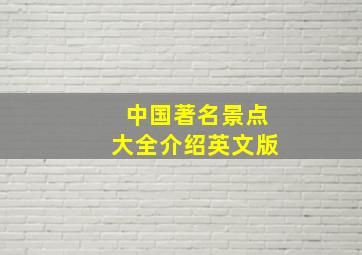 中国著名景点
大全介绍英文版